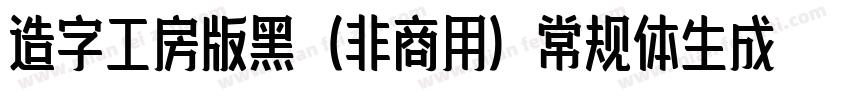 造字工房版黑（非商用）常规体生成